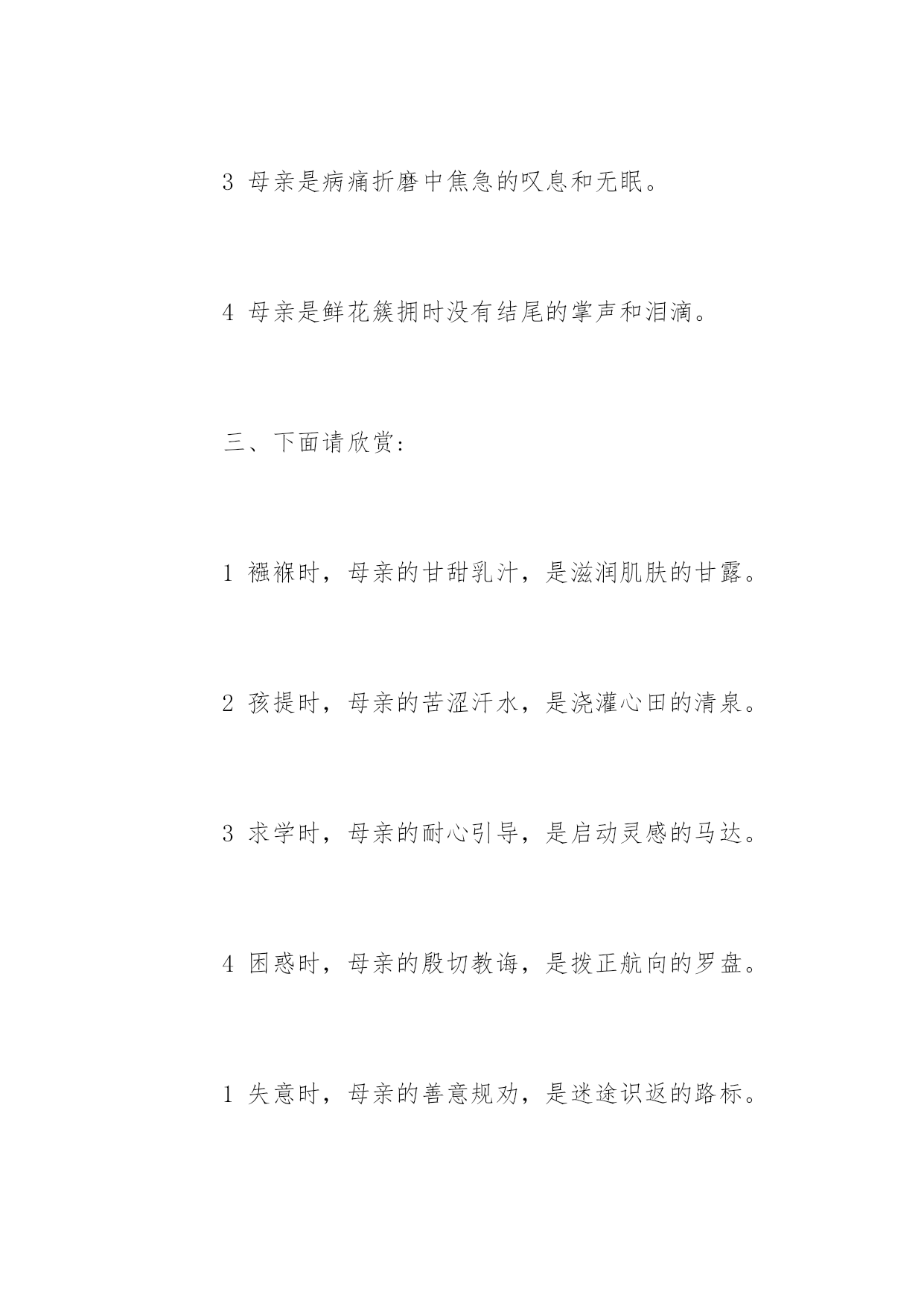 3 母亲是病痛折磨中焦急的叹息和无眠。

4 母亲是鲜花簇拥时没有结尾的掌声和泪滴。

三、下面请欣赏:

1 襁褓时，母亲的甘甜乳汁，是滋润肌肤的甘露。

2 孩提时，母亲的苦涩汗水，是浇灌心田的清泉。

3 求学时，母亲的耐心引导，是启动灵感的马达。

4 困惑时，母亲的殷切教诲，是拨正航向的罗盘。

1 失意时，母亲的善意规劝，是迷途识返的路标。